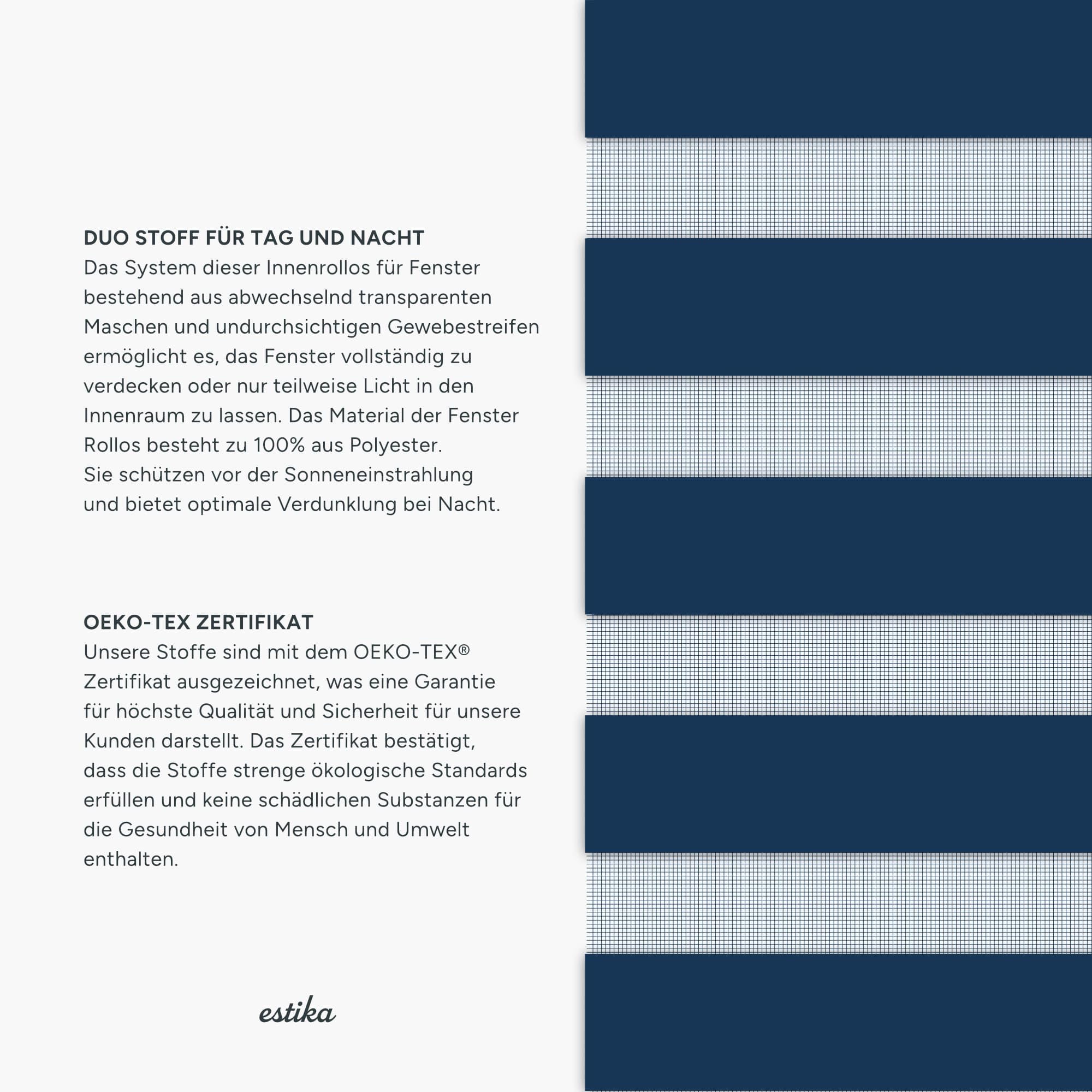 DUO STOFF FÜR TAG UND NACHT
Das System dieser Innenrollos für Fenster bestehend aus abwechselnd transparenten Maschen und undurchsichtigen Gewebestreifen ermöglicht es, das Fenster vollständig zu verdecken oder nur teilweise Licht in den Innenraum zu lassen. Das Material der Fenster Rollos besteht zu 100% aus Polyester.
Sie schützen vor der Sonneneinstrahlung und bietet optimale Verdunklung bei Nacht.

OEKO-TEX ZERTIFIKAT
Unsere Stoffe sind mit dem OEKO-TEX® Zertifikat ausgezeichnet, was eine Garantie für höchste Qualität und Sicherheit für unsere Kunden darstellt. Das Zertifikat bestätigt, dass die Stoffe strenge ökologische Standards erfüllen und keine schädlichen Substanzen für die Gesundheit von Mensch und Umwelt enthalten.

estika